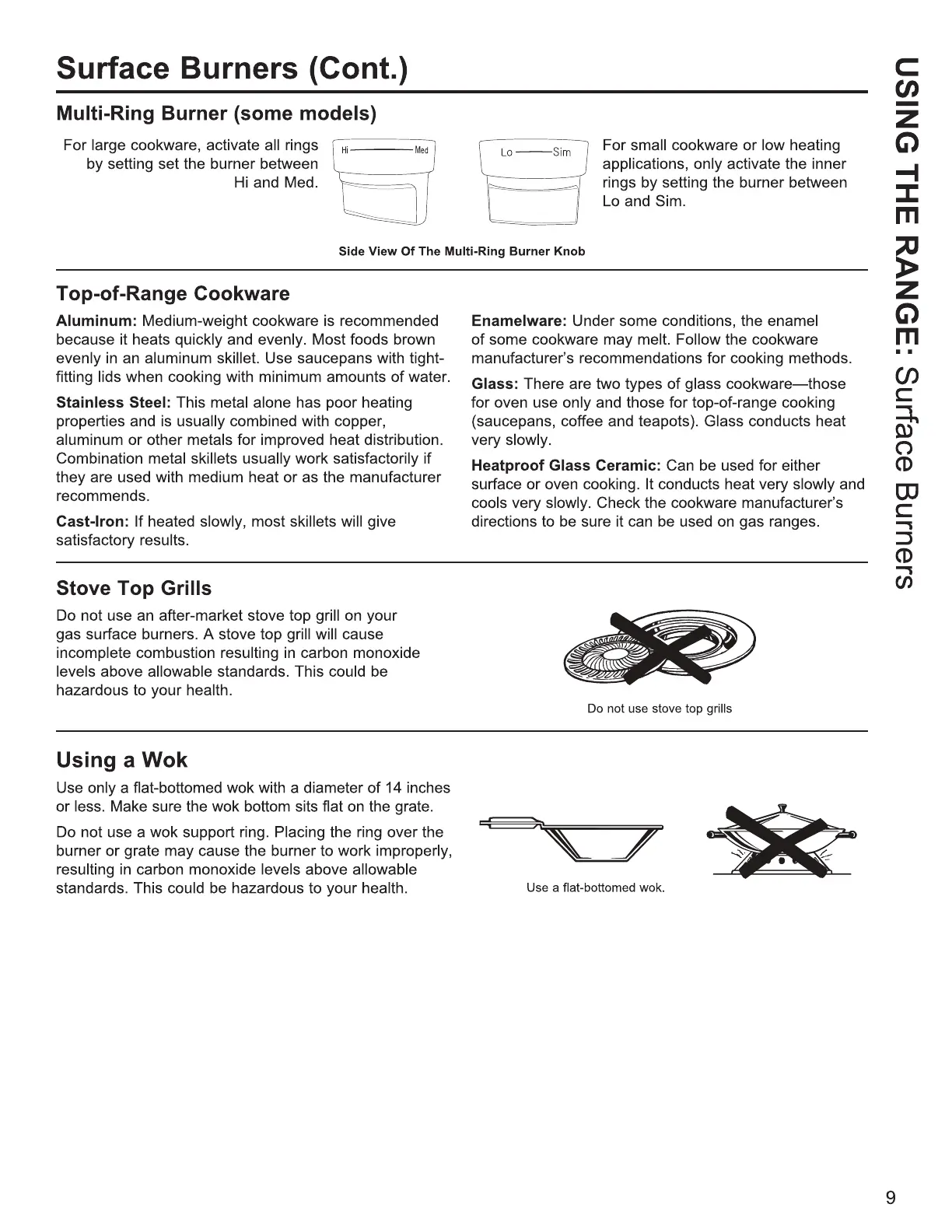 Surface Burners (Cont.)

Multi-Ring Burner (some models)

For large cookware, activate all rings by setting set the burner between Hi and Med.

Hi Med

Lo Sim

For small cookware or low heating applications, only activate the inner rings by setting the burner between Lo and Sim.

Side View Of The Multi-Ring Burner Knob

Top-of-Range Cookware

Aluminum: Medium-weight cookware is recommended because it heats quickly and evenly. Most foods brown evenly in an aluminum skillet. Use saucepans with tight-fitting lids when cooking with minimum amounts of water.

Stainless Steel: This metal alone has poor heating properties and is usually combined with copper, aluminum or other metals for improved heat distribution. Combination metal skillets usually work satisfactorily if they are used with medium heat or as the manufacturer recommends.

Cast-Iron: If heated slowly, most skillets will give satisfactory results.

Enamelware: Under some conditions, the enamel of some cookware may melt. Follow the cookware manufacturer's recommendations for cooking methods.

Glass: There are two types of glass cookware—those for oven use only and those for top-of-range cooking (saucepans, coffee and teapots). Glass conducts heat very slowly.

Heatproof Glass Ceramic: Can be used for either surface or oven cooking. It conducts heat very slowly and cools very slowly. Check the cookware manufacturer's directions to be sure it can be used on gas ranges.

Stove Top Grills

Do not use an after-market stove top grill on your gas surface burners. A stove top grill will cause incomplete combustion resulting in carbon monoxide levels above allowable standards. This could be hazardous to your health.

Do not use stove top grills

Using a Wok

Use only a flat-bottomed wok with a diameter of 14 inches or less. Make sure the wok bottom sits flat on the grate.

Do not use a wok support ring. Placing the ring over the burner or grate may cause the burner to work improperly, resulting in carbon monoxide levels above allowable standards. This could be hazardous to your health.

Use a flat-bottomed wok.

USING THE RANGE: Surface Burners

9